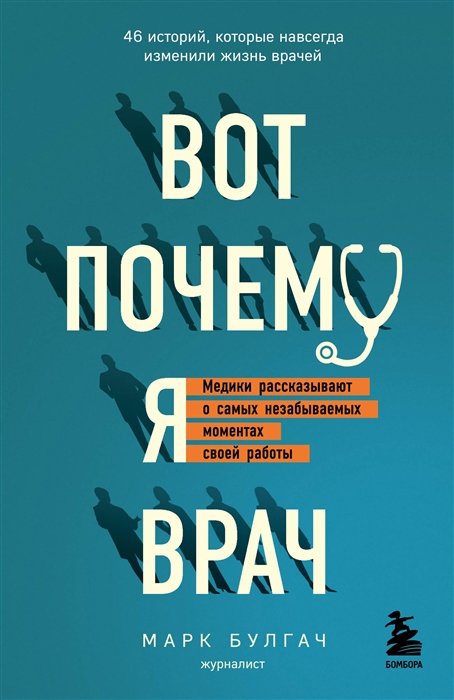 46 историй, которые навсегда изменили жизнь врачей

ВОТ
ПОЧЕМУ
Я
ВРАЧ

Медики рассказывают о самых незабываемых моментах своей работы

МАРК БУЛГАЧ
журналист

БОМБОРА